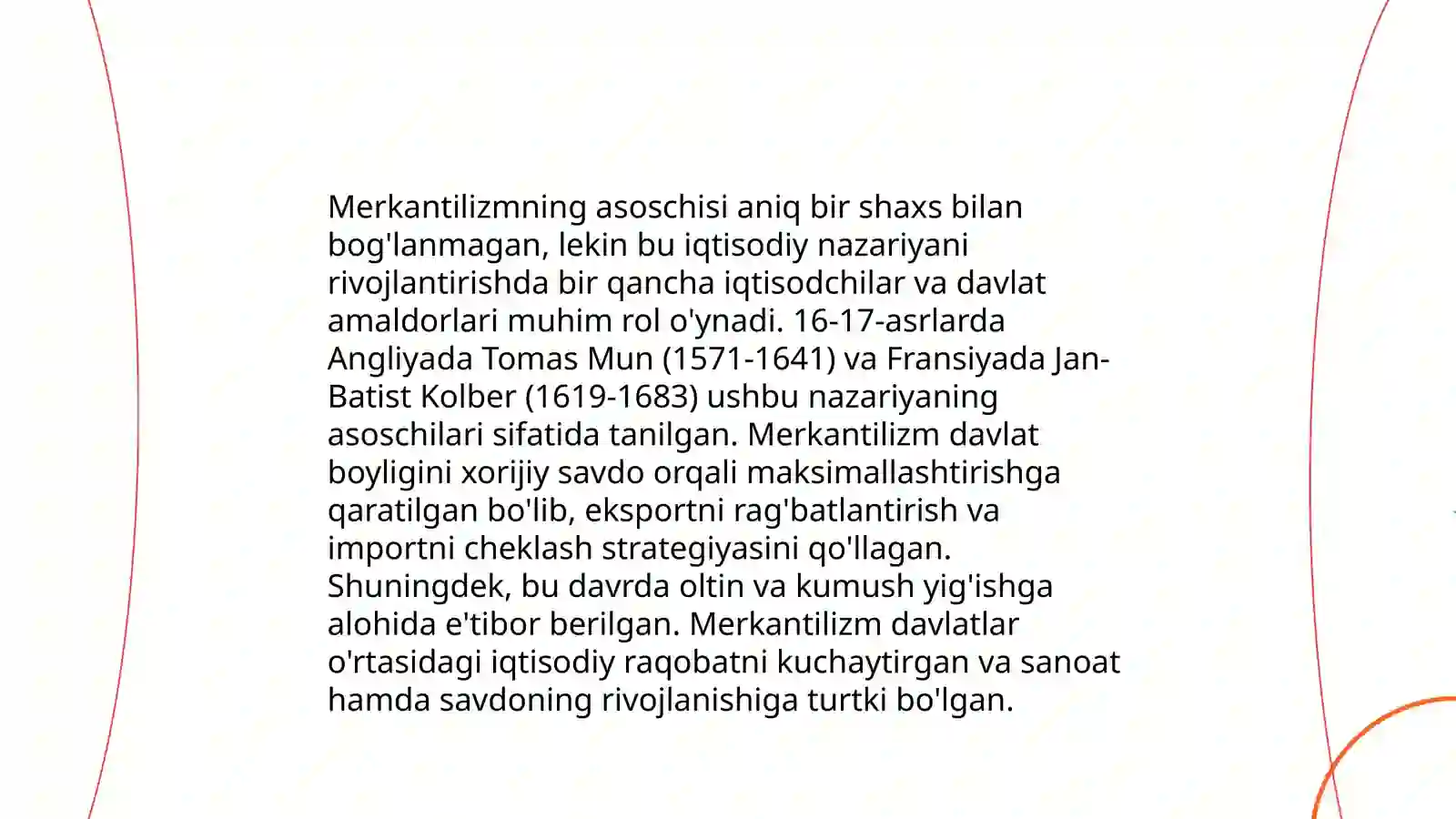 Merkantilizmning asoschisi aniq bir shaxs bilan bog'lanmagan, lekin bu iqtisodiy nazariyani rivojlantirishda bir qancha iqtisodchilar va davlat amaldorlari muhim rol o'ynadi. 16-17-asrlarda Angliyada Tomas Mun (1571-1641) va Fransiyada Jan-Batist Kolber (1619-1683) ushbu nazariyaning asoschilari sifatida tanilgan. Merkantilizm davlat boyligini xorijiy savdo orqali maksimallashtirishga qaratilgan bo'lib, eksportni rag'batlantirish va importni cheklash strategiyasini qo'llagan. Shuningdek, bu davrda oltin va kumush yig'ishga alohida e'tibor berilgan. Merkantilizm davlatlar o'rtasidagi iqtisodiy raqobatni kuchaytirgan va sanoat hamda savdoning rivojlanishiga turtki bo'lgan.